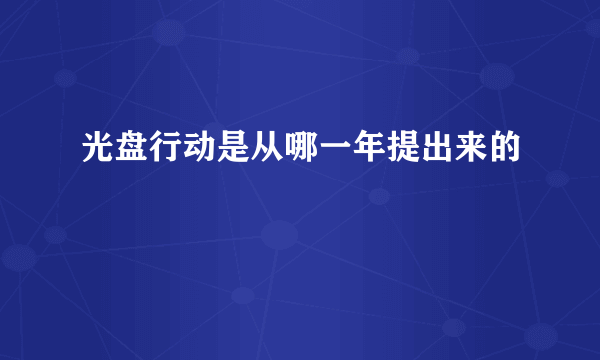 光盘行动是从哪一年提出来的